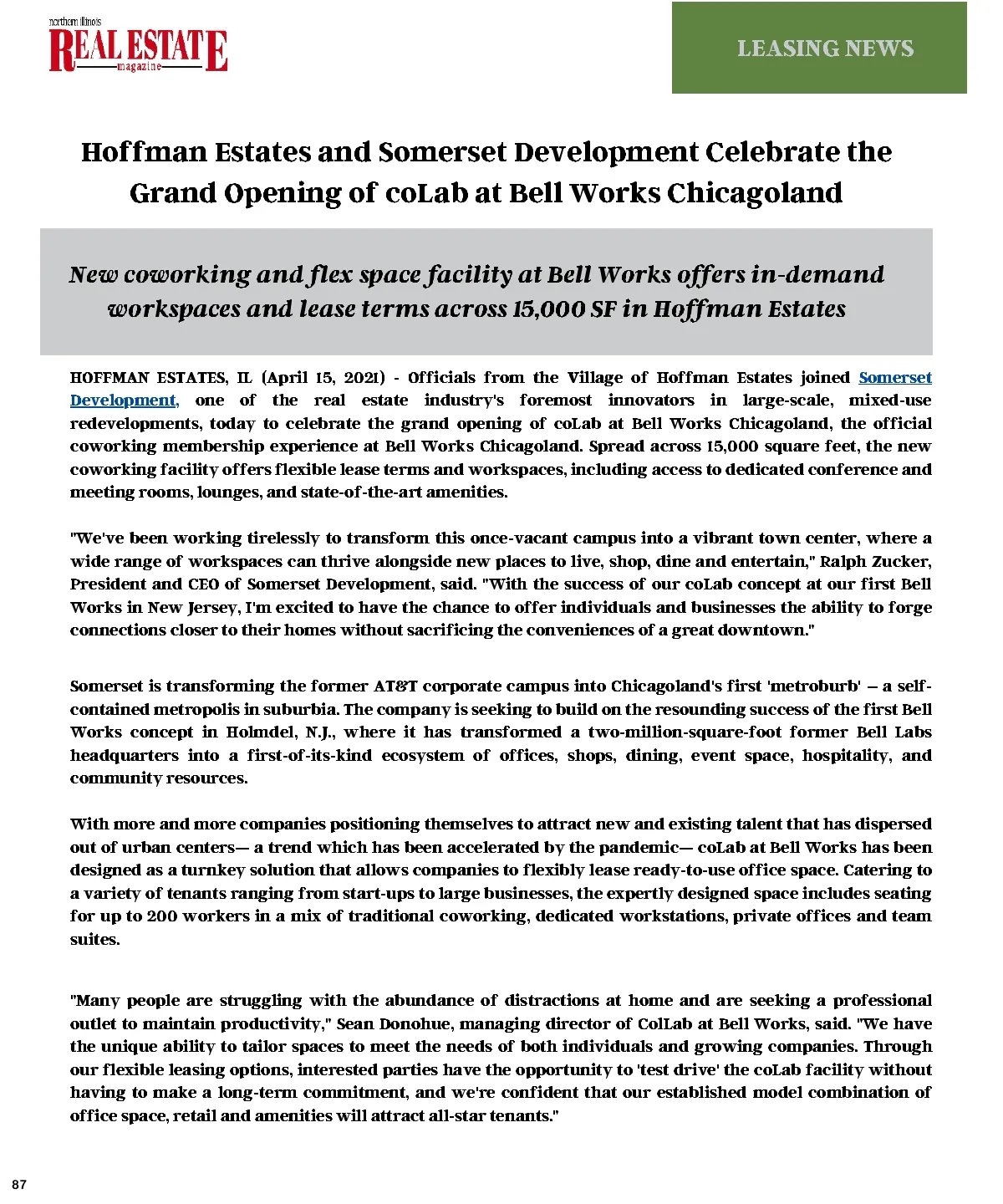 northern illinois
REAL ESTATE
magazine

LEASING NEWS

Hoffman Estates and Somerset Development Celebrate the Grand Opening of coLab at Bell Works Chicagoland

New coworking and flex space facility at Bell Works offers in-demand workspaces and lease terms across 15,000 SF in Hoffman Estates

HOFFMAN ESTATES, IL (April 15, 2021) - Officials from the Village of Hoffman Estates joined Somerset Development, one of the real estate industry's foremost innovators in large-scale, mixed-use redevelopments, today to celebrate the grand opening of coLab at Bell Works Chicagoland, the official coworking membership experience at Bell Works Chicagoland. Spread across 15,000 square feet, the new coworking facility offers flexible lease terms and workspaces, including access to dedicated conference and meeting rooms, lounges, and state-of-the-art amenities.

"We've been working tirelessly to transform this once-vacant campus into a vibrant town center, where a wide range of workspaces can thrive alongside new places to live, shop, dine and entertain," Ralph Zucker, President and CEO of Somerset Development, said. "With the success of our coLab concept at our first Bell Works in New Jersey, I'm excited to have the chance to offer individuals and businesses the ability to forge connections closer to their homes without sacrificing the conveniences of a great downtown."

Somerset is transforming the former AT&T corporate campus into Chicagoland's first 'metroburb' – a self-contained metropolis in suburbia. The company is seeking to build on the resounding success of the first Bell Works concept in Holmdel, N.J., where it has transformed a two-million-square-foot former Bell Labs headquarters into a first-of-its-kind ecosystem of offices, shops, dining, event space, hospitality, and community resources.

With more and more companies positioning themselves to attract new and existing talent that has dispersed out of urban centers— a trend which has been accelerated by the pandemic— coLab at Bell Works has been designed as a turnkey solution that allows companies to flexibly lease ready-to-use office space. Catering to a variety of tenants ranging from start-ups to large businesses, the expertly designed space includes seating for up to 200 workers in a mix of traditional coworking, dedicated workstations, private offices and team suites.

"Many people are struggling with the abundance of distractions at home and are seeking a professional outlet to maintain productivity," Sean Donohue, managing director of ColLab at Bell Works, said. "We have the unique ability to tailor spaces to meet the needs of both individuals and growing companies. Through our flexible leasing options, interested parties have the opportunity to 'test drive' the coLab facility without having to make a long-term commitment, and we're confident that our established model combination of office space, retail and amenities will attract all-star tenants."

87